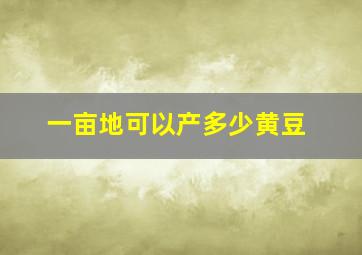 一亩地可以产多少黄豆